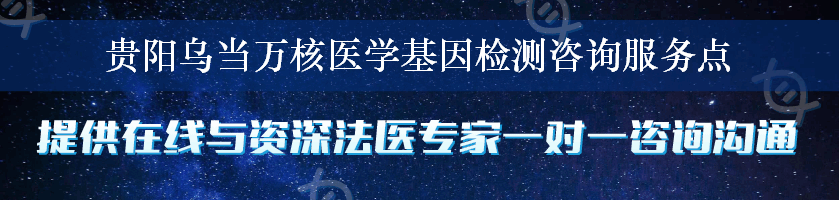 贵阳乌当万核医学基因检测咨询服务点

提供在线与资深法医专家一对一咨询沟通